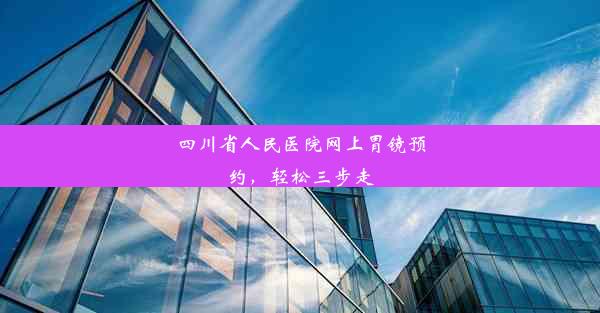 四川省人民医院网上胃镜预约，轻松三步走